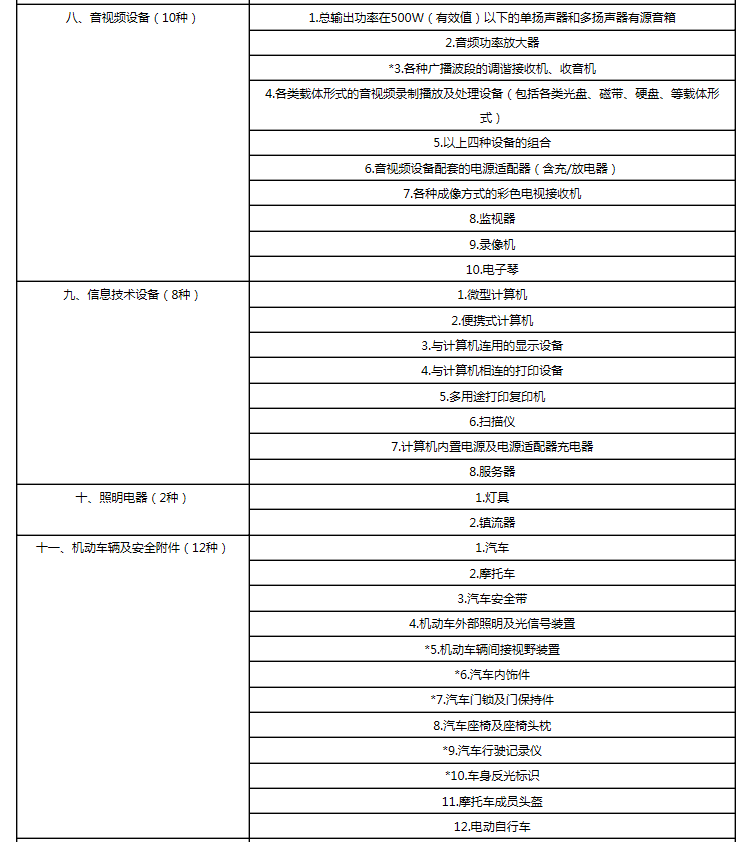 | | |
|---|---|
| 八、音视频设备（10种） | 1.总输出功率在500W（有效值）以下的单扬声器和多扬声器有源音箱 |
| | 2.音频功率放大器 |
| | *3.各种广播波段的调谐接收机、收音机 |
| | 4.各类载体形式的音视频录制播放及处理设备（包括各类光盘、磁带、硬盘、等载体形式） |
| | 5.以上四种设备的组合 |
| | 6.音视频设备配套的电源适配器（含充/放电器） |
| | 7.各种成像方式的彩色电视接收机 |
| | 8.监视器 |
| | 9.录像机 |
| | 10.电子琴 |
| 九、信息技术设备（8种） | 1.微型计算机 |
| | 2.便携式计算机 |
| | 3.与计算机连用的显示设备 |
| | 4.与计算机相连的打印设备 |
| | 5.多用途打印复印机 |
| | 6.扫描仪 |
| | 7.计算机内置电源及电源适配器充电器 |
| | 8.服务器 |
| 十、照明电器（2种） | 1.灯具 |
| | 2.镇流器 |
| 十一、机动车辆及安全附件（12种） | 1.汽车 |
| | 2.摩托车 |
| | 3.汽车安全带 |
| | 4.机动车外部照明及光信号装置 |
| | *5.机动车辆间接视野装置 |
| | *6.汽车内饰件 |
| | *7.汽车门锁及门保持件 |
| | 8.汽车座椅及座椅头枕 |
| | *9.汽车行驶记录仪 |
| | *10.车身反光标识 |
| | 11.摩托车成员头盔 |
| | 12.电动自行车 |